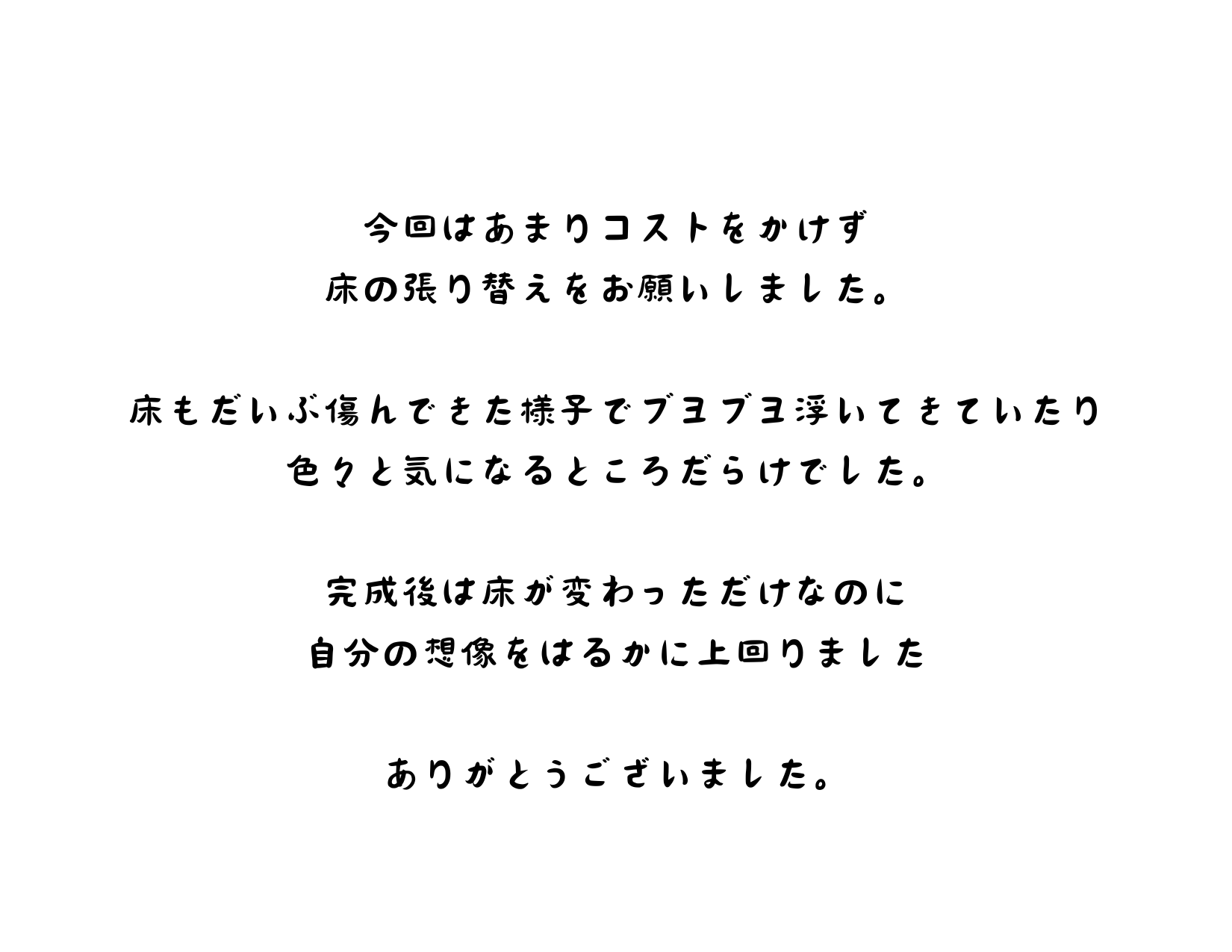 今回はあまりコストをかけず
床の張り替えをお願いしました。

床もだいぶ傷んできた様子でブヨブヨ浮いてきていたり
色々と気になるところだらけでした。

完成後は床が変わっただけなのに
自分の想像をはるかに上回りました

ありがとうございました。